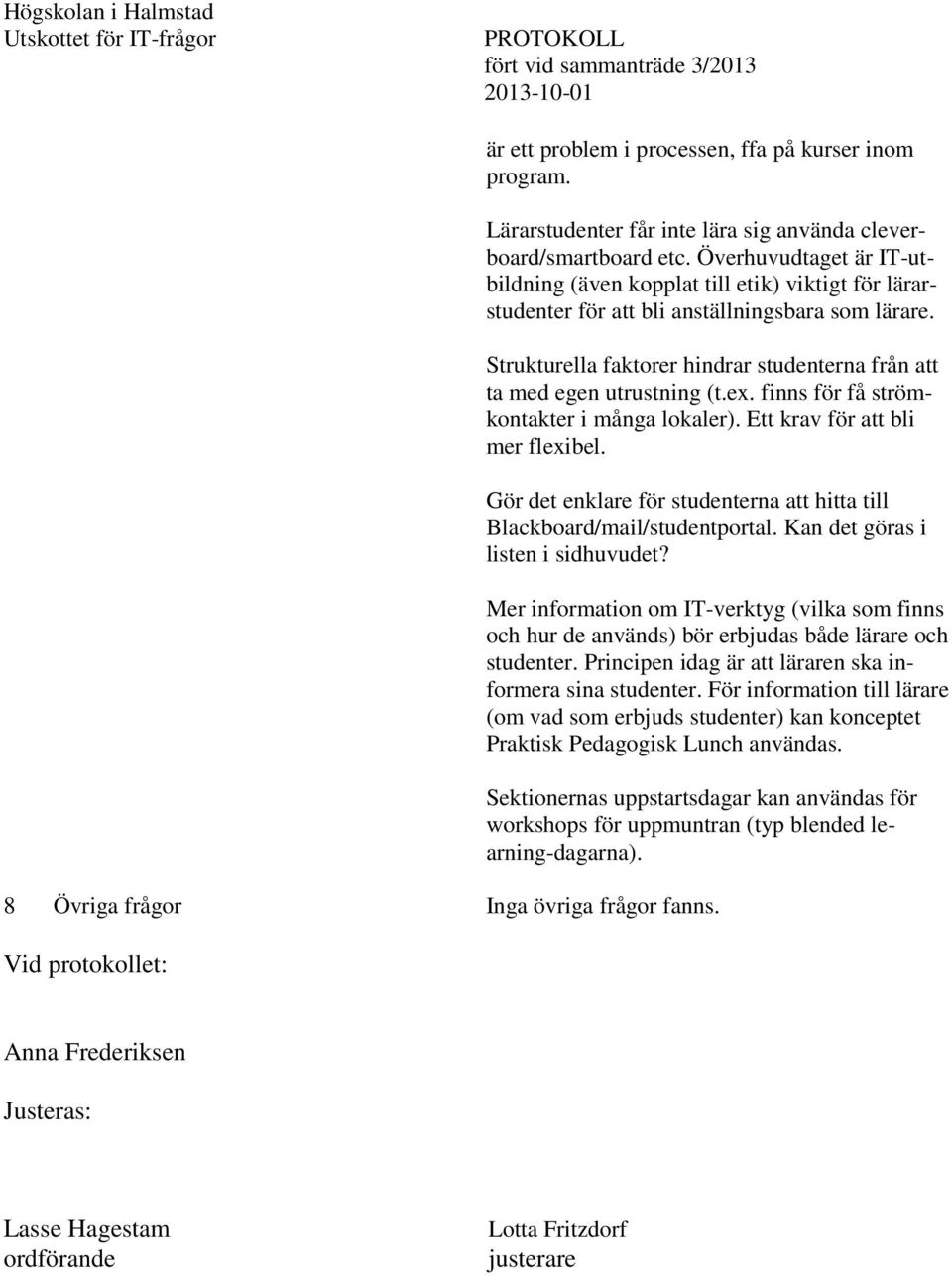 Högskolan i Halmstad
Utskottet för IT-frågor

PROTOKOLL
fört vid sammanträde 3/2013
2013-10-01

är ett problem i processen, ffa på kurser inom program.

Lärarstudenter får inte lära sig använda cleverboard/smartboard etc. Överhuvudtaget är IT-utbildning (även kopplat till etik) viktigt för lärarstudenter för att bli anställningsbara som lärare.

Strukturella faktorer hindrar studenterna från att ta med egen utrustning (t.ex. finns för få strömkontakter i många lokaler). Ett krav för att bli mer flexibel.

Gör det enklare för studenterna att hitta till Blackboard/mail/studentportal. Kan det göras i listen i sidhuvudet?

Mer information om IT-verktyg (vilka som finns och hur de används) bör erbjudas både lärare och studenter. Principen idag är att läraren ska informera sina studenter. För information till lärare (om vad som erbjuds studenter) kan konceptet Praktisk Pedagogisk Lunch användas.

Sektionernas uppstartsdagar kan användas för workshops för uppmuntran (typ blended learning-dagarna).

8 Övriga frågor

Inga övriga frågor fanns.

Vid protokollet:

Anna Frederiksen

Justeras:

Lasse Hagestam
ordförande

Lotta Fritzdorf
justerare